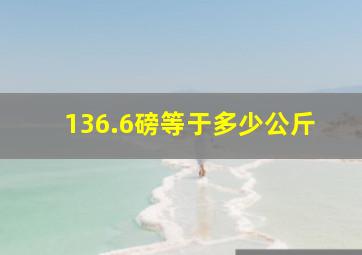 136.6磅等于多少公斤